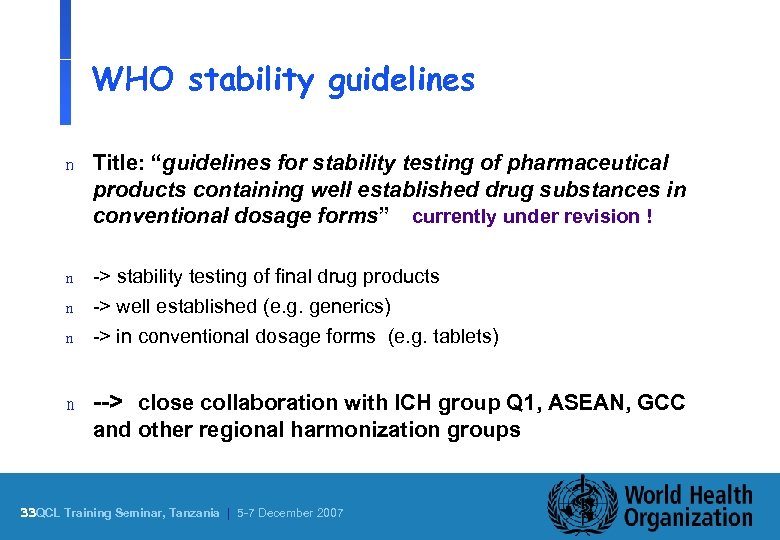 WHO stability guidelines

n Title: “guidelines for stability testing of pharmaceutical products containing well established drug substances in conventional dosage forms” currently under revision !

n -> stability testing of final drug products

n -> well established (e.g. generics)

n -> in conventional dosage forms (e.g. tablets)

n --> close collaboration with ICH group Q1, ASEAN, GCC and other regional harmonization groups

33QCL Training Seminar, Tanzania | 5-7 December 2007

World Health Organization